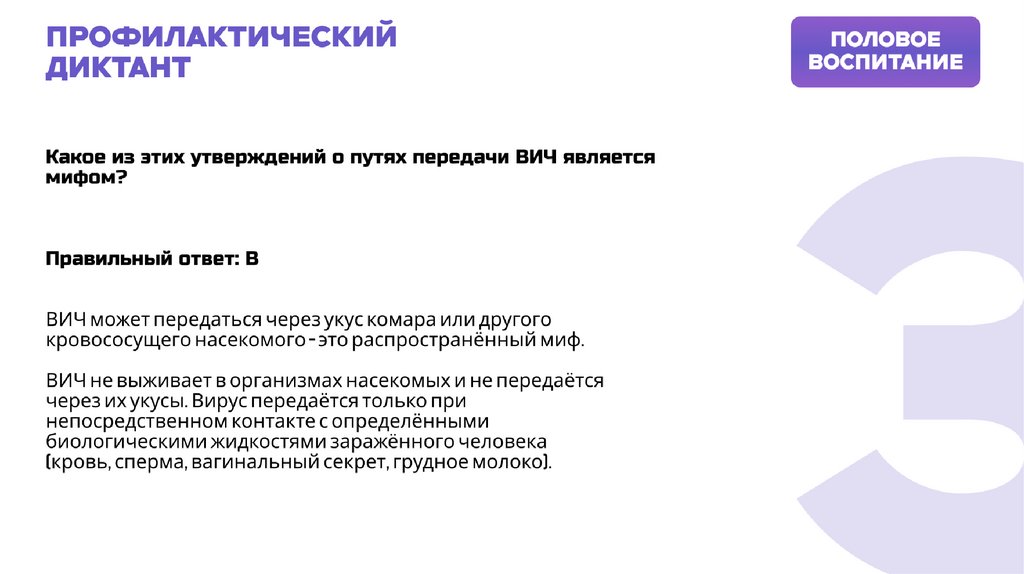 ПРОФИЛАКТИЧЕСКИЙ ДИКТАНТ

ПОЛОВОЕ ВОСПИТАНИЕ

Какое из этих утверждений о путях передачи ВИЧ является мифом?

Правильный ответ: В

ВИЧ может передаться через укус комара или другого кровососущего насекомого - это распространённый миф.

ВИЧ не выживает в организмах насекомых и не передаётся через их укусы. Вирус передаётся только при непосредственном контакте с определёнными биологическими жидкостями заражённого человека (кровь, сперма, вагинальный секрет, грудное молоко).

3